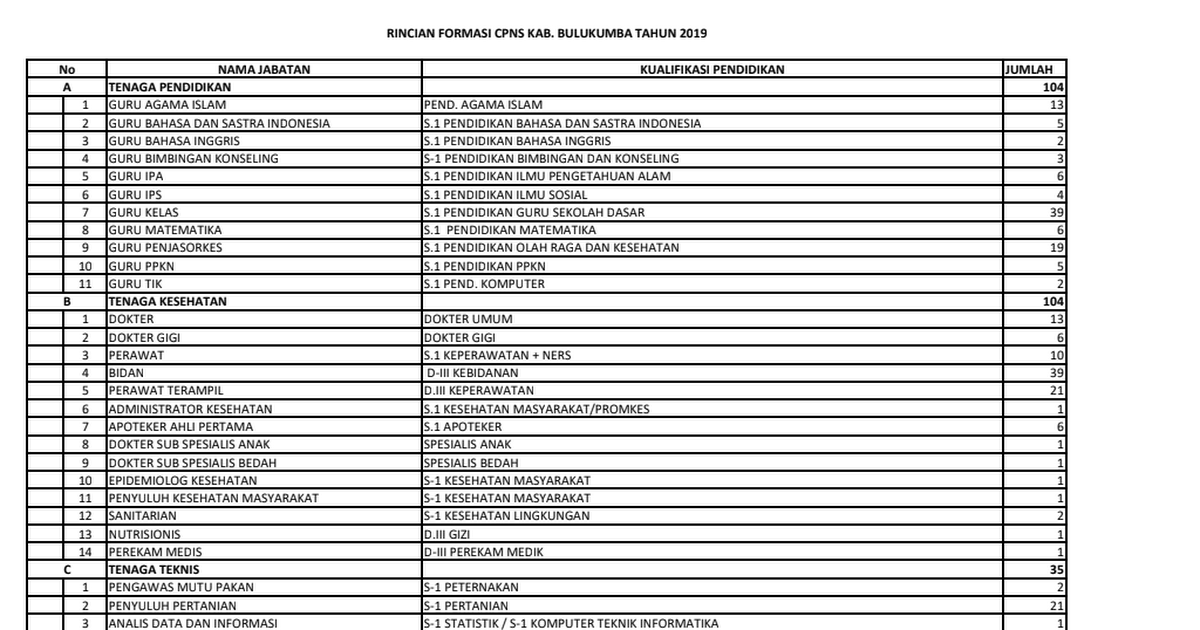 RINCIAN FORMASI CPNS KAB. BULUKUMBA TAHUN 2019

| No | NAMA JABATAN | KUALIFIKASI PENDIDIKAN | JUMLAH |
|---|---|---|---|
| A | TENAGA PENDIDIKAN | | 104 |
| 1 | GURU AGAMA ISLAM | PEND. AGAMA ISLAM | 13 |
| 2 | GURU BAHASA DAN SASTRA INDONESIA | S.1 PENDIDIKAN BAHASA DAN SASTRA INDONESIA | 5 |
| 3 | GURU BAHASA INGGRIS | S.1 PENDIDIKAN BAHASA INGGRIS | 2 |
| 4 | GURU BIMBINGAN KONSELING | S-1 PENDIDIKAN BIMBINGAN DAN KONSELING | 3 |
| 5 | GURU IPA | S.1 PENDIDIKAN ILMU PENGETAHUAN ALAM | 6 |
| 6 | GURU IPS | S.1 PENDIDIKAN ILMU SOSIAL | 4 |
| 7 | GURU KELAS | S.1 PENDIDIKAN GURU SEKOLAH DASAR | 39 |
| 8 | GURU MATEMATIKA | S.1 PENDIDIKAN MATEMATIKA | 6 |
| 9 | GURU PENJASORKES | S.1 PENDIDIKAN OLAH RAGA DAN KESEHATAN | 19 |
| 10 | GURU PPKN | S.1 PENDIDIKAN PPKN | 5 |
| 11 | GURU TIK | S.1 PEND. KOMPUTER | 2 |
| B | TENAGA KESEHATAN | | 104 |
| 1 | DOKTER | DOKTER UMUM | 13 |
| 2 | DOKTER GIGI | DOKTER GIGI | 6 |
| 3 | PERAWAT | S.1 KEPERAWATAN + NERS | 10 |
| 4 | BIDAN | D-III KEBIDANAN | 39 |
| 5 | PERAWAT TERAMPIL | D.III KEPERAWATAN | 21 |
| 6 | ADMINISTRATOR KESEHATAN | S.1 KESEHATAN MASYARAKAT/PROMKES | 1 |
| 7 | APOTEKER AHLI PERTAMA | S.1 APOTEKER | 6 |
| 8 | DOKTER SUB SPESIALIS ANAK | SPESIALIS ANAK | 1 |
| 9 | DOKTER SUB SPESIALIS BEDAH | SPESIALIS BEDAH | 1 |
| 10 | EPIDEMIOLOG KESEHATAN | S-1 KESEHATAN MASYARAKAT | 1 |
| 11 | PENYULUH KESEHATAN MASYARAKAT | S-1 KESEHATAN MASYARAKAT | 1 |
| 12 | SANITARIAN | S-1 KESEHATAN LINGKUNGAN | 2 |
| 13 | NUTRISIONIS | D.III GIZI | 1 |
| 14 | PEREKAM MEDIS | D-III PEREKAM MEDIK | 1 |
| C | TENAGA TEKNIS | | 35 |
| 1 | PENGAWAS MUTU PAKAN | S-1 PETERNAKAN | 2 |
| 2 | PENYULUH PERTANIAN | S-1 PERTANIAN | 21 |
| 3 | ANALIS DATA DAN INFORMASI | S-1 STATISTIK / S-1 KOMPUTER TEKNIK INFORMATIKA | 1 |